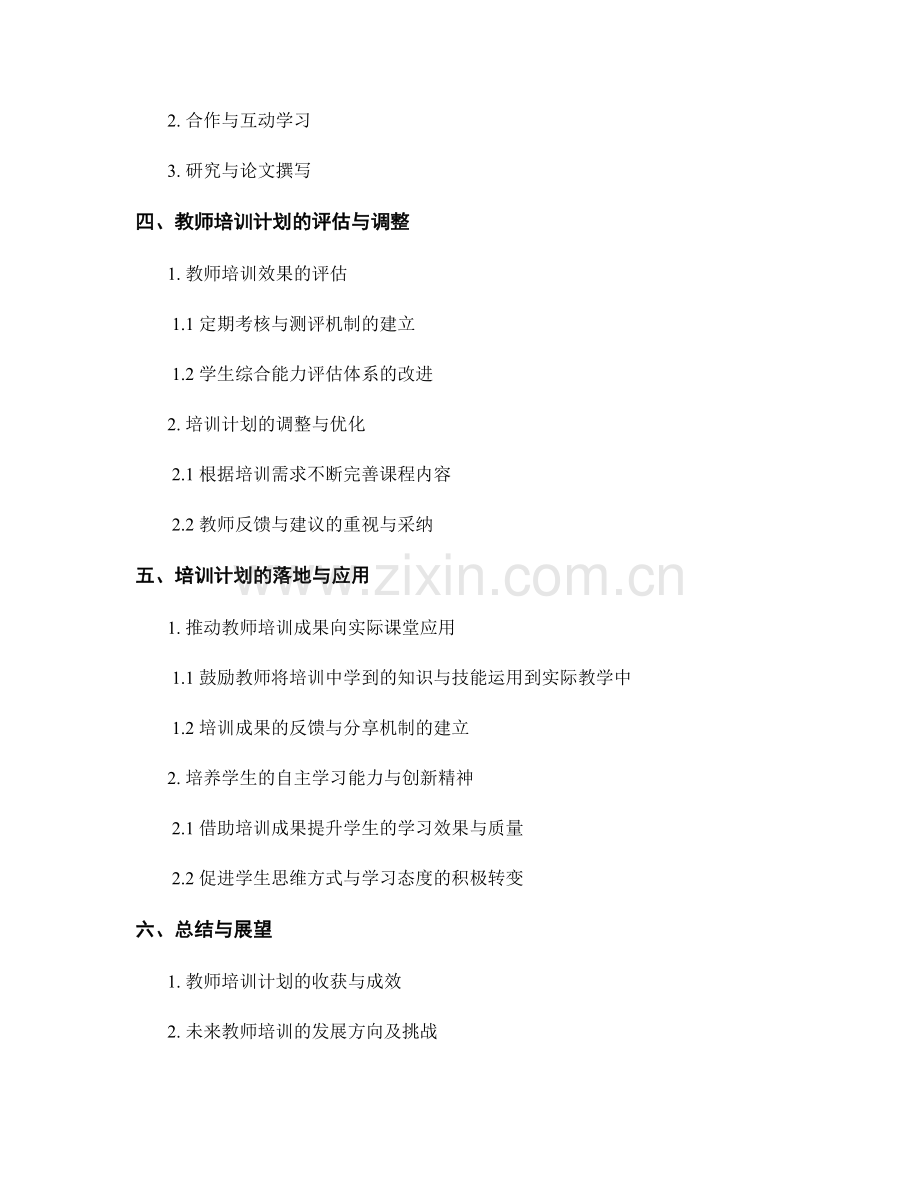 2. 合作与互动学习

3. 研究与论文撰写

四、教师培训计划的评估与调整

1. 教师培训效果的评估

1.1 定期考核与测评机制的建立

1.2 学生综合能力评估体系的改进

2. 培训计划的调整与优化

2.1 根据培训需求不断完善课程内容

2.2 教师反馈与建议的重视与采纳

五、培训计划的落地与应用

www.zixin.com.cn

1. 推动教师培训成果向实际课堂应用

1.1 鼓励教师将培训中学到的知识与技能运用到实际教学中

1.2 培训成果的反馈与分享机制的建立

2. 培养学生的自主学习能力与创新精神

2.1 借助培训成果提升学生的学习效果与质量

2.2 促进学生思维方式与学习态度的积极转变

六、总结与展望

1. 教师培训计划的收获与成效

2. 未来教师培训的发展方向及挑战